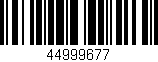 44999677